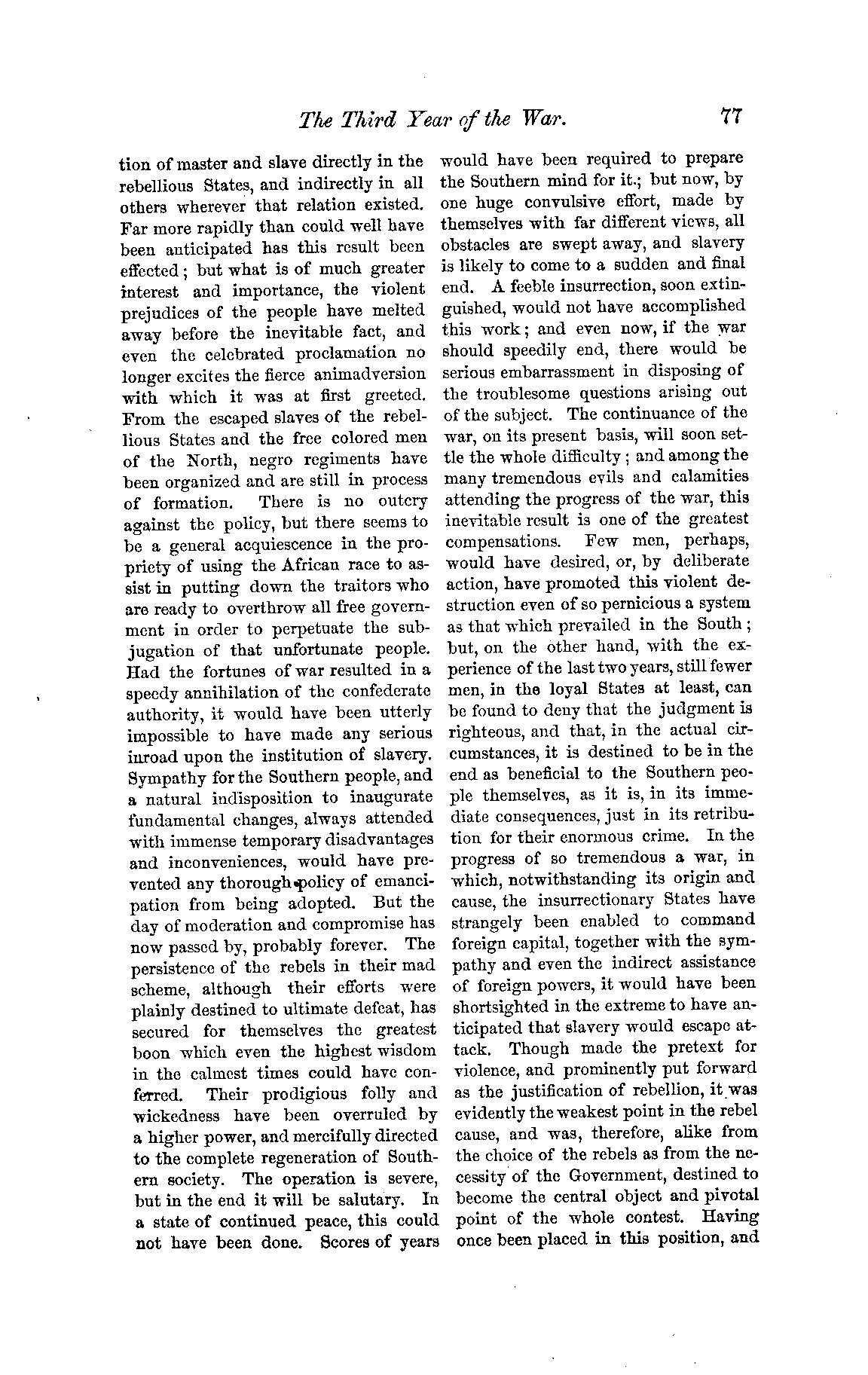 The Third Year of the War. 77

tion of master and slave directly in the rebellious States, and indirectly in all others wherever that relation existed. Far more rapidly than could well have been anticipated has this result been effected; but what is of much greater interest and importance, the violent prejudices of the people have melted away before the inevitable fact, and even the celebrated proclamation no longer excites the fierce animadversion with which it was at first greeted. From the escaped slaves of the rebellious States and the free colored men of the North, negro regiments have been organized and are still in process of formation. There is no outcry against the policy, but there seems to be a general acquiescence in the propriety of using the African race to assist in putting down the traitors who are ready to overthrow all free government in order to perpetuate the subjugation of that unfortunate people. Had the fortunes of war resulted in a speedy annihilation of the confederate authority, it would have been utterly impossible to have made any serious inroad upon the institution of slavery. Sympathy for the Southern people, and a natural indisposition to inaugurate fundamental changes, always attended with immense temporary disadvantages and inconveniences, would have prevented any thorough policy of emancipation from being adopted. But the day of moderation and compromise has now passed by, probably forever. The persistence of the rebels in their mad scheme, although their efforts were plainly destined to ultimate defeat, has secured for themselves the greatest boon which even the highest wisdom in the calmest times could have conferred. Their prodigious folly and wickedness have been overruled by a higher power, and mercifully directed to the complete regeneration of Southern society. The operation is severe, but in the end it will be salutary. In a state of continued peace, this could not have been done. Scores of years would have been required to prepare the Southern mind for it.; but now, by one huge convulsive effort, made by themselves with far different views, all obstacles are swept away, and slavery is likely to come to a sudden and final end. A feeble insurrection, soon extinguished, would not have accomplished this work; and even now, if the war should speedily end, there would be serious embarrassment in disposing of the troublesome questions arising out of the subject. The continuance of the war, on its present basis, will soon settle the whole difficulty; and among the many tremendous evils and calamities attending the progress of the war, this inevitable result is one of the greatest compensations. Few men, perhaps, would have desired, or, by deliberate action, have promoted this violent destruction even of so pernicious a system as that which prevailed in the South; but, on the other hand, with the experience of the last two years, still fewer men, in the loyal States at least, can be found to deny that the judgment is righteous, and that, in the actual circumstances, it is destined to be in the end as beneficial to the Southern people themselves, as it is, in its immediate consequences, just in its retribution for their enormous crime. In the progress of so tremendous a war, in which, notwithstanding its origin and cause, the insurrectionary States have strangely been enabled to command foreign capital, together with the sympathy and even the indirect assistance of foreign powers, it would have been shortsighted in the extreme to have anticipated that slavery would escape attack. Though made the pretext for violence, and prominently put forward as the justification of rebellion, it was evidently the weakest point in the rebel cause, and was, therefore, alike from the choice of the rebels as from the necessity of the Government, destined to become the central object and pivotal point of the whole contest. Having once been placed in this position, and